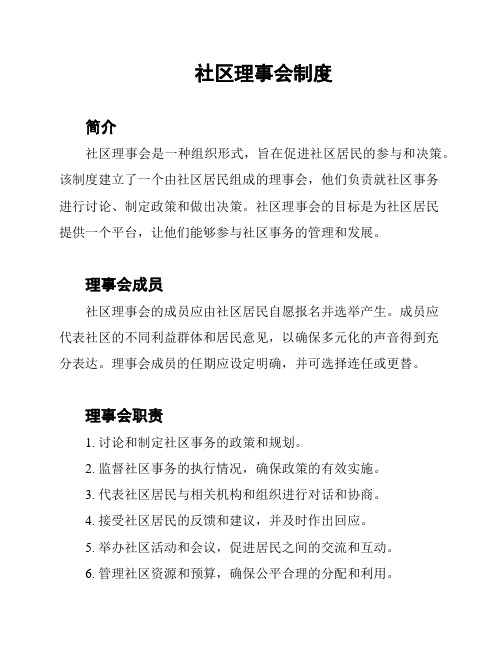 社区理事会制度

简介

社区理事会是一种组织形式，旨在促进社区居民的参与和决策。该制度建立了一个由社区居民组成的理事会，他们负责就社区事务进行讨论、制定政策和做出决策。社区理事会的目标是为社区居民提供一个平台，让他们能够参与社区事务的管理和发展。

理事会成员

社区理事会的成员应由社区居民自愿报名并选举产生。成员应代表社区的不同利益群体和居民意见，以确保多元化的声音得到充分表达。理事会成员的任期应设定明确，并可选择连任或更替。

理事会职责

1. 讨论和制定社区事务的政策和规划。
2. 监督社区事务的执行情况，确保政策的有效实施。
3. 代表社区居民与相关机构和组织进行对话和协商。
4. 接受社区居民的反馈和建议，并及时作出回应。
5. 举办社区活动和会议，促进居民之间的交流和互动。
6. 管理社区资源和预算，确保公平合理的分配和利用。